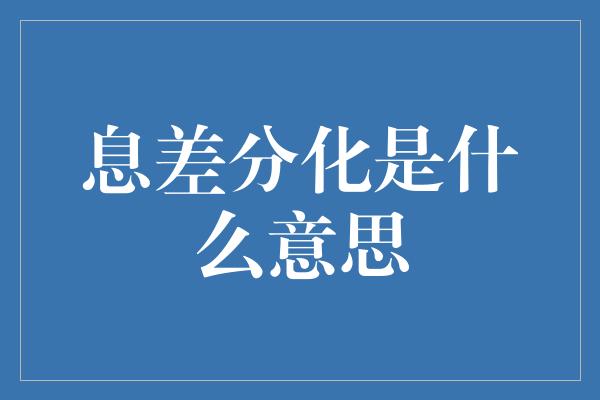 息差分化是什么意思